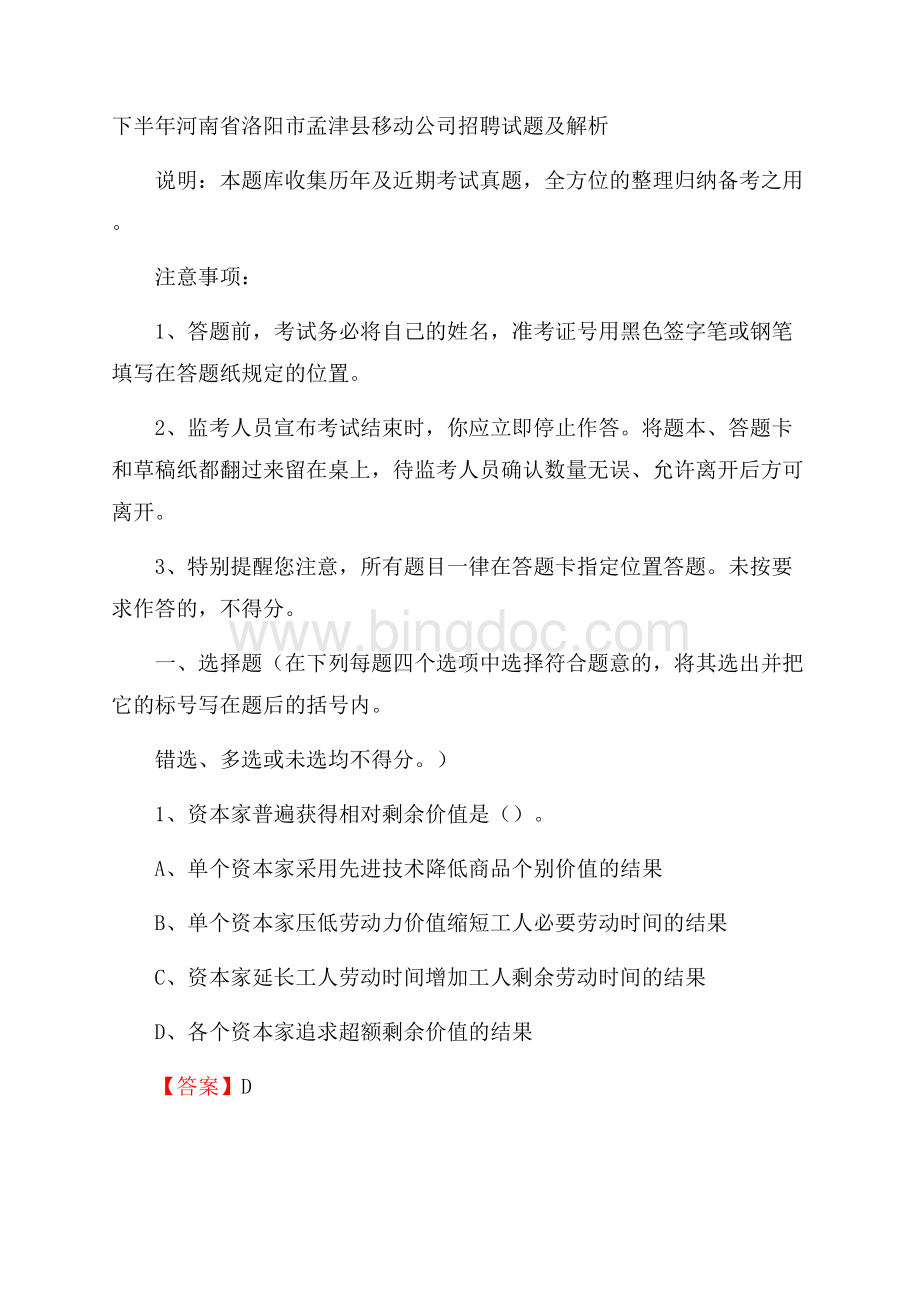 下半年河南省洛阳市孟津县移动公司招聘试题及解析

说明：本题库收集历年及近期考试真题，全方位的整理归纳备考之用。

注意事项：

1、答题前，考试务必将自己的姓名，准考证号用黑色签字笔或钢笔填写在答题纸规定的位置。

2、监考人员宣布考试结束时，你应立即停止作答。将题本、答题卡和草稿纸都翻过来留在桌上，待监考人员确认数量无误、允许离开后方可离开。

3、特别提醒您注意，所有题目一律在答题卡指定位置答题。未按要求作答的，不得分。

www.bingdoc.com

一、选择题（在下列每题四个选项中选择符合题意的，将其选出并把它的标号写在题后的括号内。

错选、多选或未选均不得分。）

1、资本家普遍获得相对剩余价值是（）。

A、单个资本家采用先进技术降低商品个别价值的结果

B、单个资本家压低劳动力价值缩短工人必要劳动时间的结果

C、资本家延长工人劳动时间增加工人剩余劳动时间的结果

D、各个资本家追求超额剩余价值的结果

【答案】D